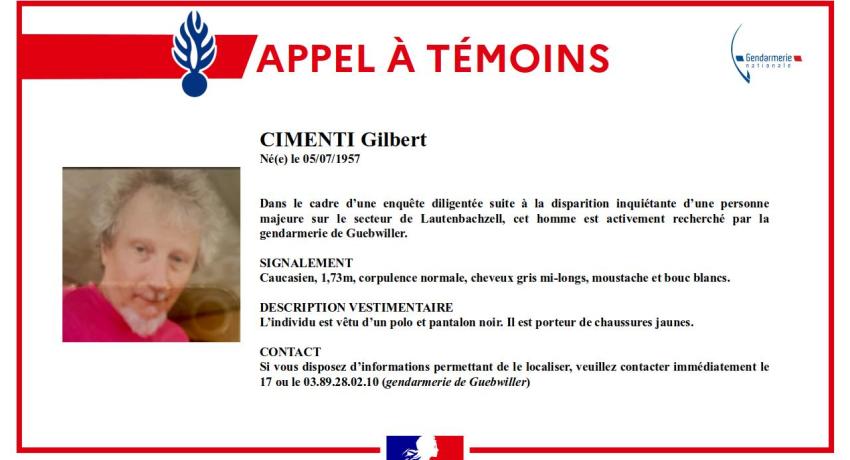 APPEL À TÉMOINS

Gendarmerie nationale

CIMENTI Gilbert
Né(e) le 05/07/1957

Dans le cadre d'une enquête diligentée suite à la disparition inquiétante d'une personne majeure sur le secteur de Lautenbachzell, cet homme est activement recherché par la gendarmerie de Guebwiller.

SIGNALEMENT
Caucasien, 1,73m, corpulence normale, cheveux gris mi-longs, moustache et bouc blancs.

DESCRIPTION VESTIMENTAIRE
L'individu est vêtu d'un polo et pantalon noir. Il est porteur de chaussures jaunes.

CONTACT
Si vous disposez d'informations permettant de le localiser, veuillez contacter immédiatement le 17 ou le 03.89.28.02.10 (gendarmerie de Guebwiller)